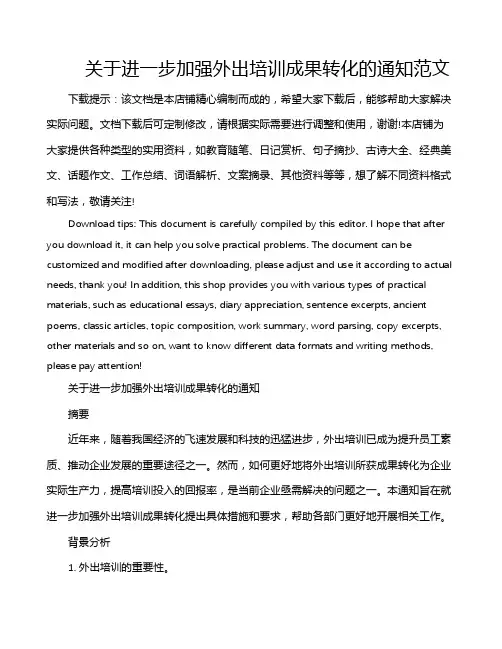 关于进一步加强外出培训成果转化的通知范文

下载提示：该文档是本店铺精心编制而成的，希望大家下载后，能够帮助大家解决实际问题。文档下载后可定制修改，请根据实际需要进行调整和使用，谢谢!本店铺为大家提供各种类型的实用资料，如教育随笔、日记赏析、句子摘抄、古诗大全、经典美文、话题作文、工作总结、词语解析、文案摘录、其他资料等等，想了解不同资料格式和写法，敬请关注!

Download tips: This document is carefully compiled by this editor. I hope that after you download it, it can help you solve practical problems. The document can be customized and modified after downloading, please adjust and use it according to actual needs, thank you! In addition, this shop provides you with various types of practical materials, such as educational essays, diary appreciation, sentence excerpts, ancient poems, classic articles, topic composition, work summary, word parsing, copy excerpts, other materials and so on, want to know different data formats and writing methods, please pay attention!

关于进一步加强外出培训成果转化的通知

摘要

近年来，随着我国经济的飞速发展和科技的迅猛进步，外出培训已成为提升员工素质、推动企业发展的重要途径之一。然而，如何更好地将外出培训所获成果转化为企业实际生产力，提高培训投入的回报率，是当前企业亟需解决的问题之一。本通知旨在就进一步加强外出培训成果转化提出具体措施和要求，帮助各部门更好地开展相关工作。

背景分析

1. 外出培训的重要性。